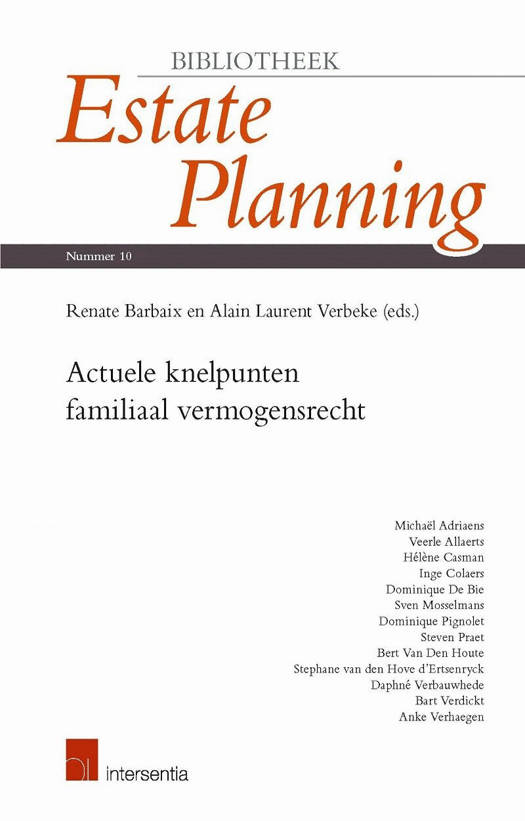 BIBLIOTHEEK

Estate Planning

Nummer 10

Renate Barbaix en Alain Laurent Verbeke (eds.)

Actuele knelpunten familiaal vermogensrecht

Michaël Adriaens
Veerle Allaerts
Hélène Casman
Inge Colaers
Dominique De Bie
Sven Mosselmans
Dominique Pignolet
Steven Praet
Bert Van Den Houte
Stephane van den Hove d'Ertsenryck
Daphné Verbauwhede
Bart Verdickt
Anke Verhaegen

intersentia